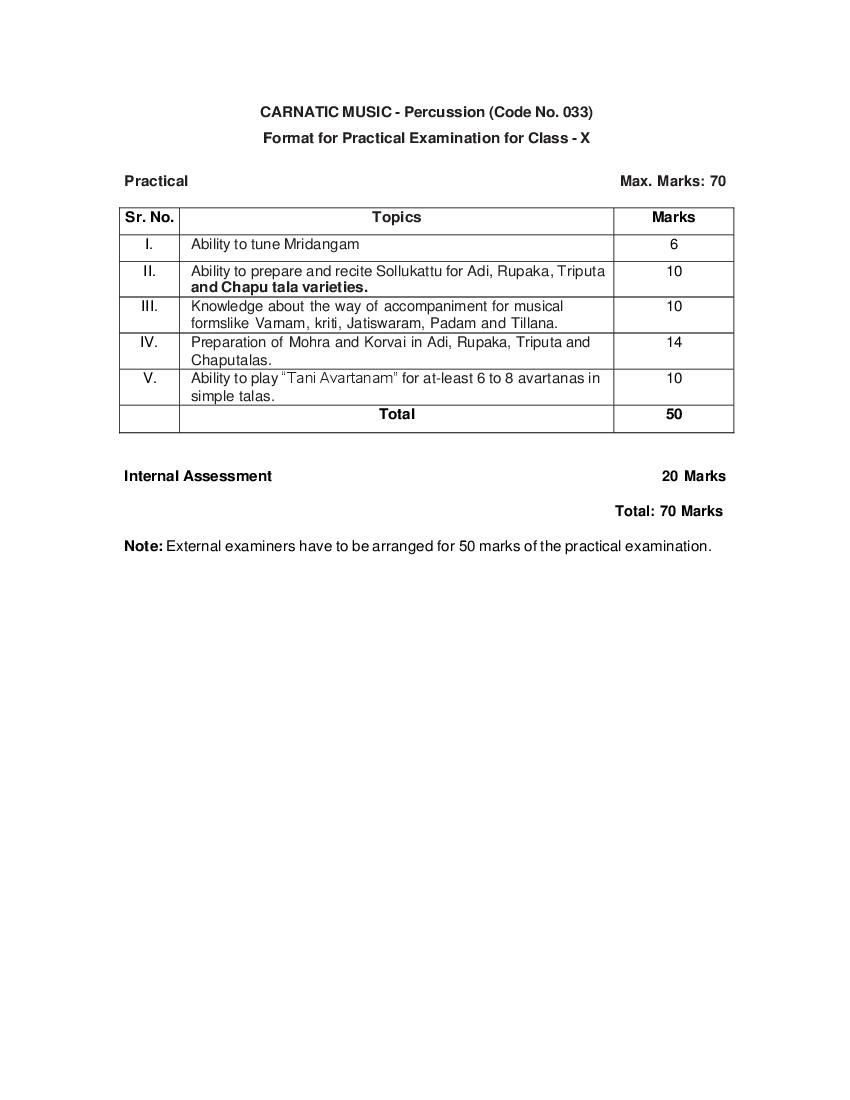 CARNATIC MUSIC - Percussion (Code No. 033)
Format for Practical Examination for Class - X

Practical Max. Marks: 70

| Sr. No. | Topics | Marks |
|---|---|---|
| I. | Ability to tune Mridangam | 6 |
| II. | Ability to prepare and recite Sollukattu for Adi, Rupaka, Triputa and Chapu tala varieties. | 10 |
| III. | Knowledge about the way of accompaniment for musical formslike Varnam, kriti, Jatiswaram, Padam and Tillana. | 10 |
| IV. | Preparation of Mohra and Korvai in Adi, Rupaka, Triputa and Chaputalas. | 14 |
| V. | Ability to play "Tani Avartanam" for at-least 6 to 8 avartanas in simple talas. | 10 |
| | Total | 50 |

Internal Assessment 20 Marks

Total: 70 Marks

Note: External examiners have to be arranged for 50 marks of the practical examination.